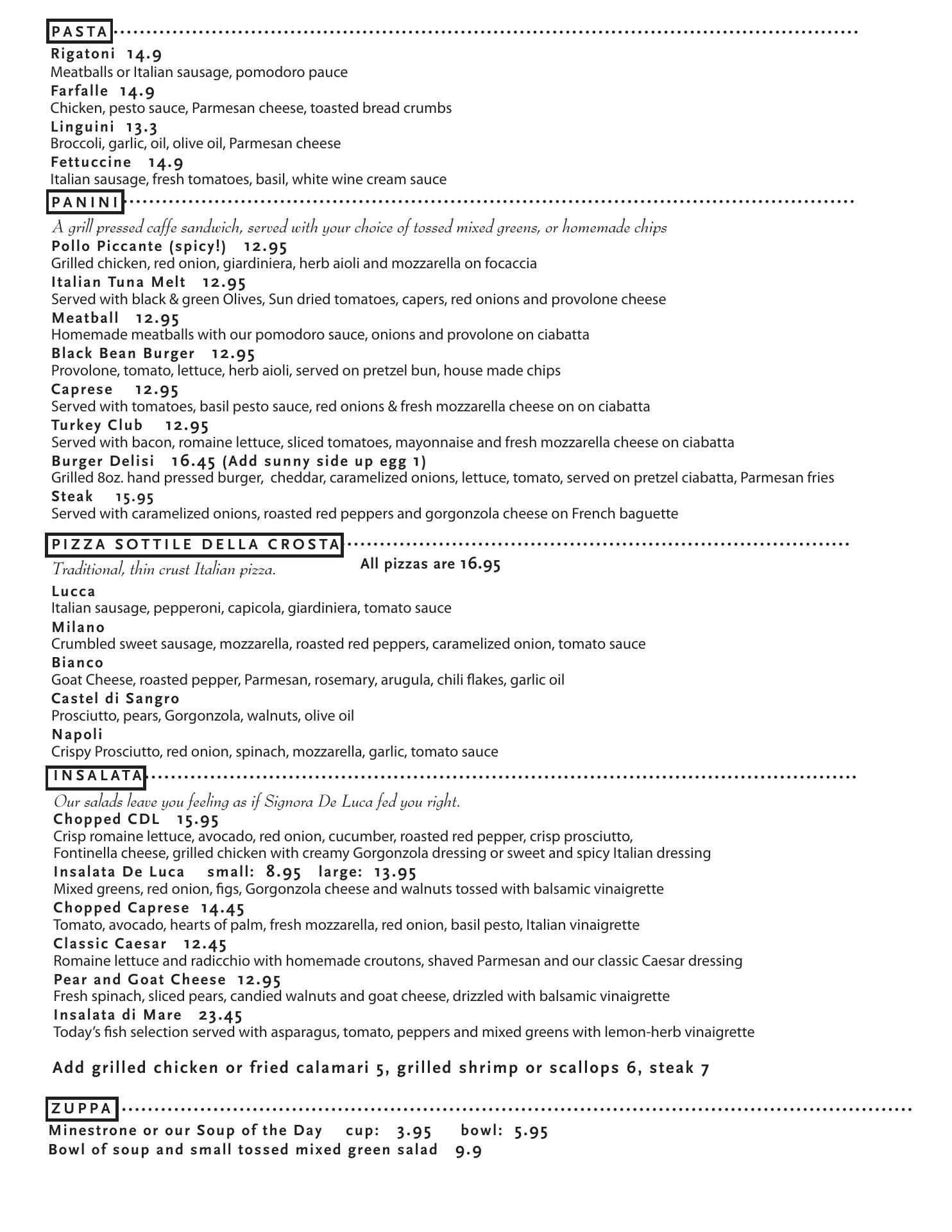 PASTA

Rigatoni 14.9
Meatballs or Italian sausage, pomodoro pauce
Farfalle 14.9
Chicken, pesto sauce, Parmesan cheese, toasted bread crumbs
Linguini 13.3
Broccoli, garlic, oil, olive oil, Parmesan cheese
Fettuccine 14.9
Italian sausage, fresh tomatoes, basil, white wine cream sauce

PANINI

A grill pressed caffe sandwich, served with your choice of tossed mixed greens, or homemade chips
Pollo Piccante (spicy!) 12.95
Grilled chicken, red onion, giardiniera, herb aioli and mozzarella on focaccia
Italian Tuna Melt 12.95
Served with black & green Olives, Sun dried tomatoes, capers, red onions and provolone cheese
Meatball 12.95
Homemade meatballs with our pomodoro sauce, onions and provolone on ciabatta
Black Bean Burger 12.95
Provolone, tomato, lettuce, herb aioli, served on pretzel bun, house made chips
Caprese 12.95
Served with tomatoes, basil pesto sauce, red onions & fresh mozzarella cheese on on ciabatta
Turkey Club 12.95
Served with bacon, romaine lettuce, sliced tomatoes, mayonnaise and fresh mozzarella cheese on ciabatta
Burger Delisi 16.45 (Add sunny side up egg 1)
Grilled 8oz. hand pressed burger, cheddar, caramelized onions, lettuce, tomato, served on pretzel ciabatta, Parmesan fries
Steak 15.95
Served with caramelized onions, roasted red peppers and gorgonzola cheese on French baguette

PIZZA SOTTILE DELLA CROSTA

Traditional, thin crust Italian pizza. All pizzas are 16.95
Lucca
Italian sausage, pepperoni, capicola, giardiniera, tomato sauce
Milano
Crumbled sweet sausage, mozzarella, roasted red peppers, caramelized onion, tomato sauce
Bianco
Goat Cheese, roasted pepper, Parmesan, rosemary, arugula, chili flakes, garlic oil
Castel di Sangro
Prosciutto, pears, Gorgonzola, walnuts, olive oil
Napoli
Crispy Prosciutto, red onion, spinach, mozzarella, garlic, tomato sauce

INSALATA

Our salads leave you feeling as if Signora De Luca fed you right.
Chopped CDL 15.95
Crisp romaine lettuce, avocado, red onion, cucumber, roasted red pepper, crisp prosciutto, Fontinella cheese, grilled chicken with creamy Gorgonzola dressing or sweet and spicy Italian dressing
Insalata De Luca small: 8.95 large: 13.95
Mixed greens, red onion, figs, Gorgonzola cheese and walnuts tossed with balsamic vinaigrette
Chopped Caprese 14.45
Tomato, avocado, hearts of palm, fresh mozzarella, red onion, basil pesto, Italian vinaigrette
Classic Caesar 12.45
Romaine lettuce and radicchio with homemade croutons, shaved Parmesan and our classic Caesar dressing
Pear and Goat Cheese 12.95
Fresh spinach, sliced pears, candied walnuts and goat cheese, drizzled with balsamic vinaigrette
Insalata di Mare 23.45
Today's fish selection served with asparagus, tomato, peppers and mixed greens with lemon-herb vinaigrette

Add grilled chicken or fried calamari 5, grilled shrimp or scallops 6, steak 7

ZUPPA

Minestrone or our Soup of the Day cup: 3.95 bowl: 5.95
Bowl of soup and small tossed mixed green salad 9.9